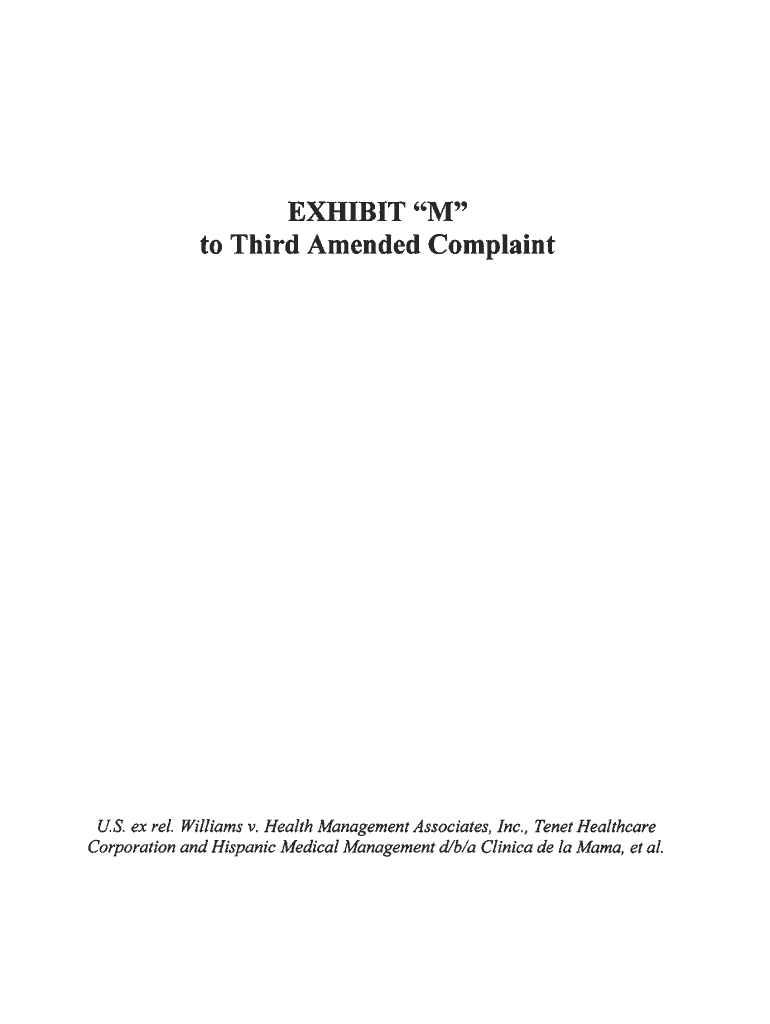 EXHIBIT "M"
to Third Amended Complaint

U.S. ex rel. Williams v. Health Management Associates, Inc., Tenet Healthcare Corporation and Hispanic Medical Management d/b/a Clinica de la Mama, et al.